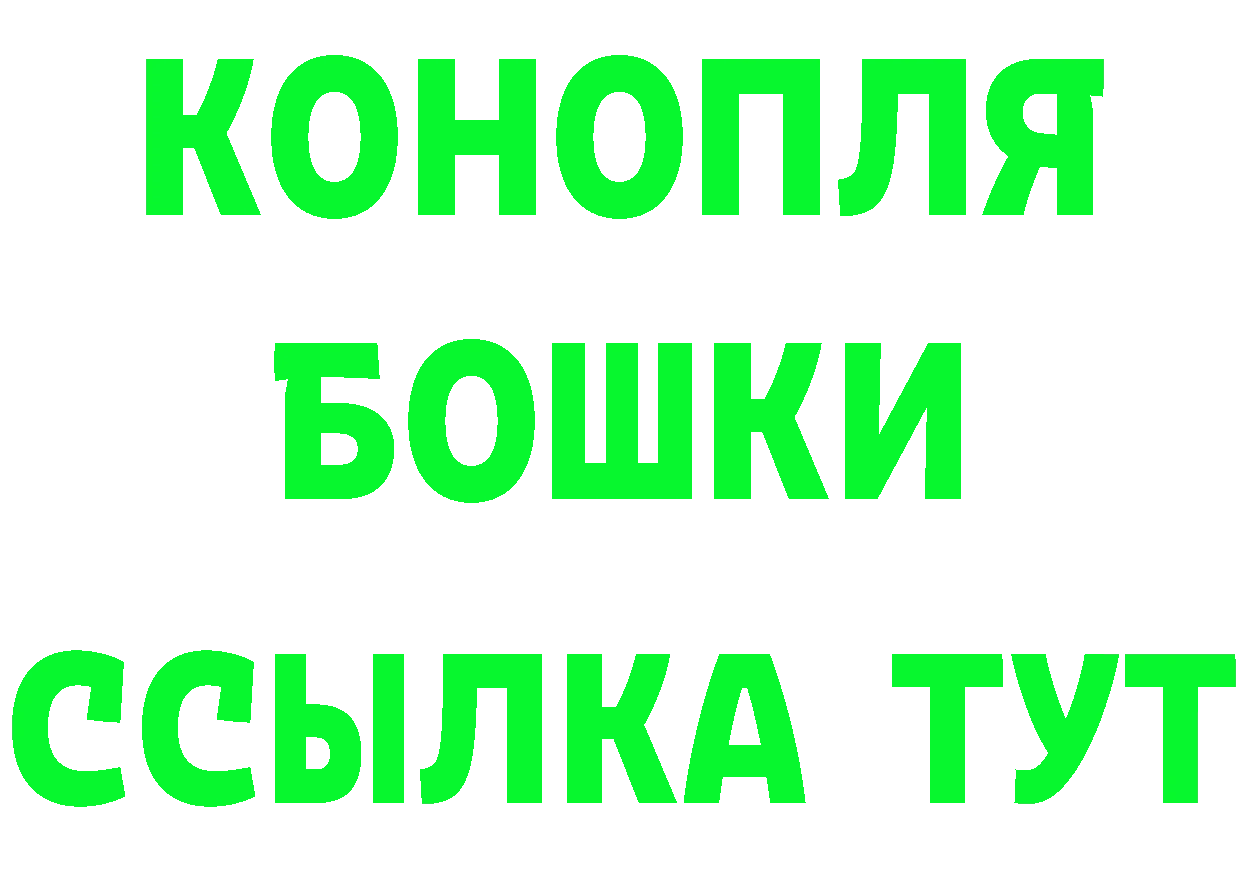 КОНОПЛЯ
БОШКИ
ССЫЛКА ТУТ